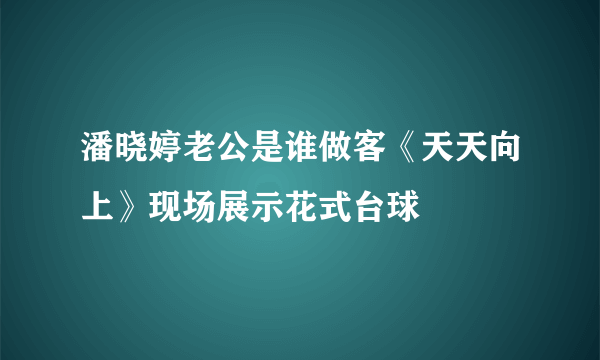 潘晓婷老公是谁做客《天天向上》现场展示花式台球